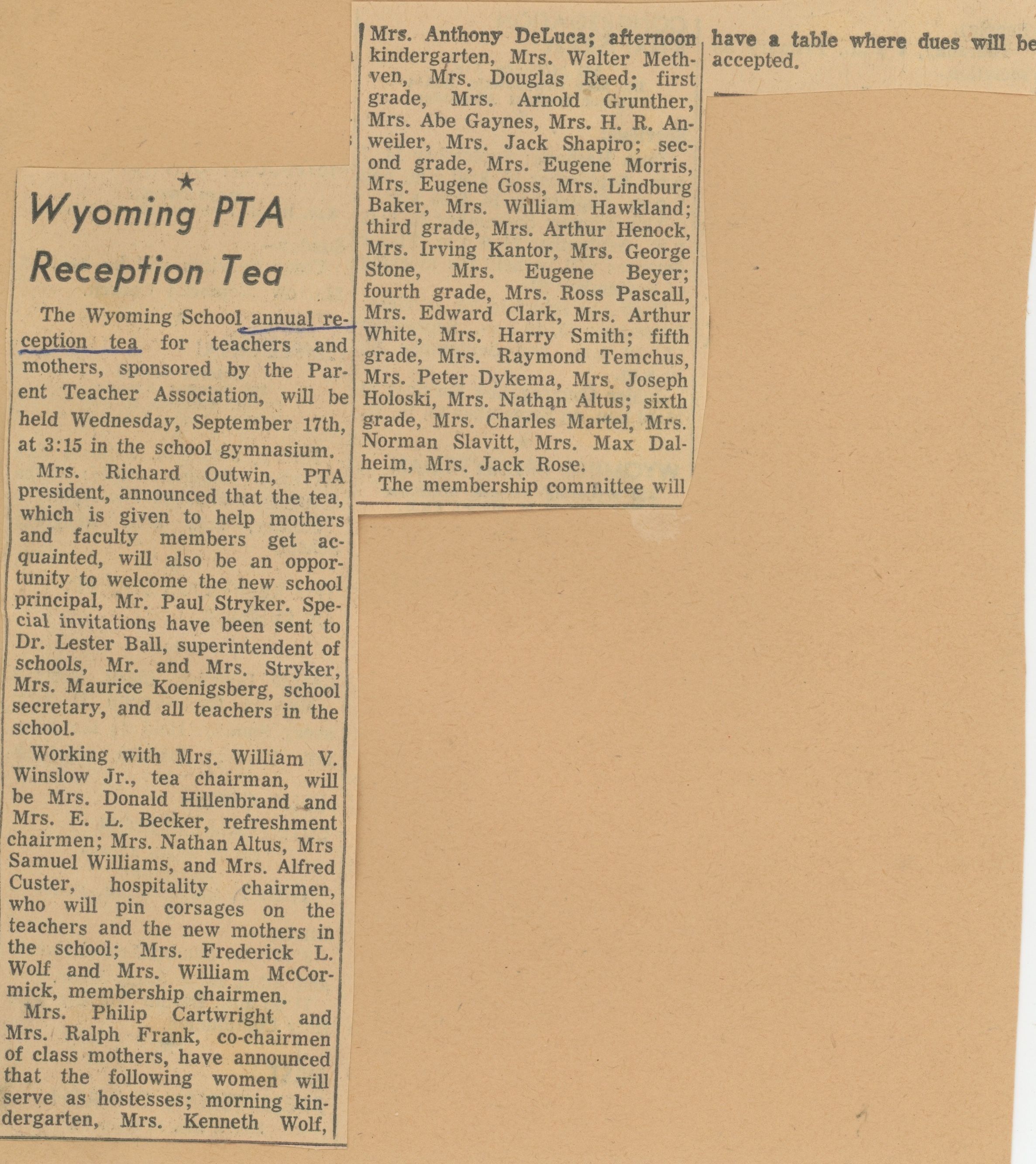 ★

Wyoming PTA Reception Tea

The Wyoming School annual reception tea for teachers and mothers, sponsored by the Parent Teacher Association, will be held Wednesday, September 17th, at 3:15 in the school gymnasium.

Mrs. Richard Outwin, PTA president, announced that the tea, which is given to help mothers and faculty members get acquainted, will also be an opportunity to welcome the new school principal, Mr. Paul Stryker. Special invitations have been sent to Dr. Lester Ball, superintendent of schools, Mr. and Mrs. Stryker, Mrs. Maurice Koenigsberg, school secretary, and all teachers in the school.

Working with Mrs. William V. Winslow Jr., tea chairman, will be Mrs. Donald Hillenbrand and Mrs. E. L. Becker, refreshment chairmen; Mrs. Nathan Altus, Mrs Samuel Williams, and Mrs. Alfred Custer, hospitality chairmen, who will pin corsages on the teachers and the new mothers in the school; Mrs. Frederick L. Wolf and Mrs. William McCormick, membership chairmen.

Mrs. Philip Cartwright and Mrs. Ralph Frank, co-chairmen of class mothers, have announced that the following women will serve as hostesses; morning kindergarten, Mrs. Kenneth Wolf, Mrs. Anthony DeLuca; afternoon kindergarten, Mrs. Walter Methven, Mrs. Douglas Reed; first grade, Mrs. Arnold Grunther, Mrs. Abe Gaynes, Mrs. H. R. Anweiler, Mrs. Jack Shapiro; second grade, Mrs. Eugene Morris, Mrs. Eugene Goss, Mrs. Lindburg Baker, Mrs. William Hawkland; third grade, Mrs. Arthur Henock, Mrs. Irving Kantor, Mrs. George Stone, Mrs. Eugene Beyer; fourth grade, Mrs. Ross Pascall, Mrs. Edward Clark, Mrs. Arthur White, Mrs. Harry Smith; fifth grade, Mrs. Raymond Temchus, Mrs. Peter Dykema, Mrs. Joseph Holoski, Mrs. Nathan Altus; sixth grade, Mrs. Charles Martel, Mrs. Norman Slavitt, Mrs. Max Dalheim, Mrs. Jack Rose.

The membership committee will have a table where dues will be accepted.